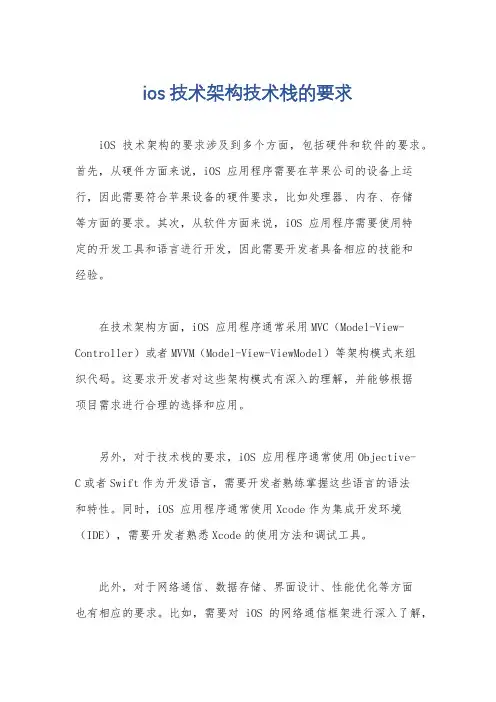 ios 技术架构技术栈的要求

iOS 技术架构的要求涉及到多个方面，包括硬件和软件的要求。首先，从硬件方面来说，iOS 应用程序需要在苹果公司的设备上运行，因此需要符合苹果设备的硬件要求，比如处理器、内存、存储等方面的要求。其次，从软件方面来说，iOS 应用程序需要使用特定的开发工具和语言进行开发，因此需要开发者具备相应的技能和经验。

在技术架构方面，iOS 应用程序通常采用 MVC（Model-View-Controller）或者 MVVM（Model-View-ViewModel）等架构模式来组织代码。这要求开发者对这些架构模式有深入的理解，并能够根据项目需求进行合理的选择和应用。

另外，对于技术栈的要求，iOS 应用程序通常使用 Objective-C 或者 Swift 作为开发语言，需要开发者熟练掌握这些语言的语法和特性。同时，iOS 应用程序通常使用 Xcode 作为集成开发环境（IDE），需要开发者熟悉 Xcode 的使用方法和调试工具。

此外，对于网络通信、数据存储、界面设计、性能优化等方面也有相应的要求。比如，需要对 iOS 的网络通信框架进行深入了解，